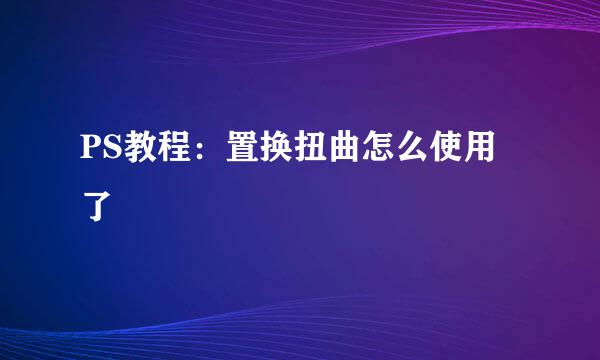 PS教程：置换扭曲怎么使用了